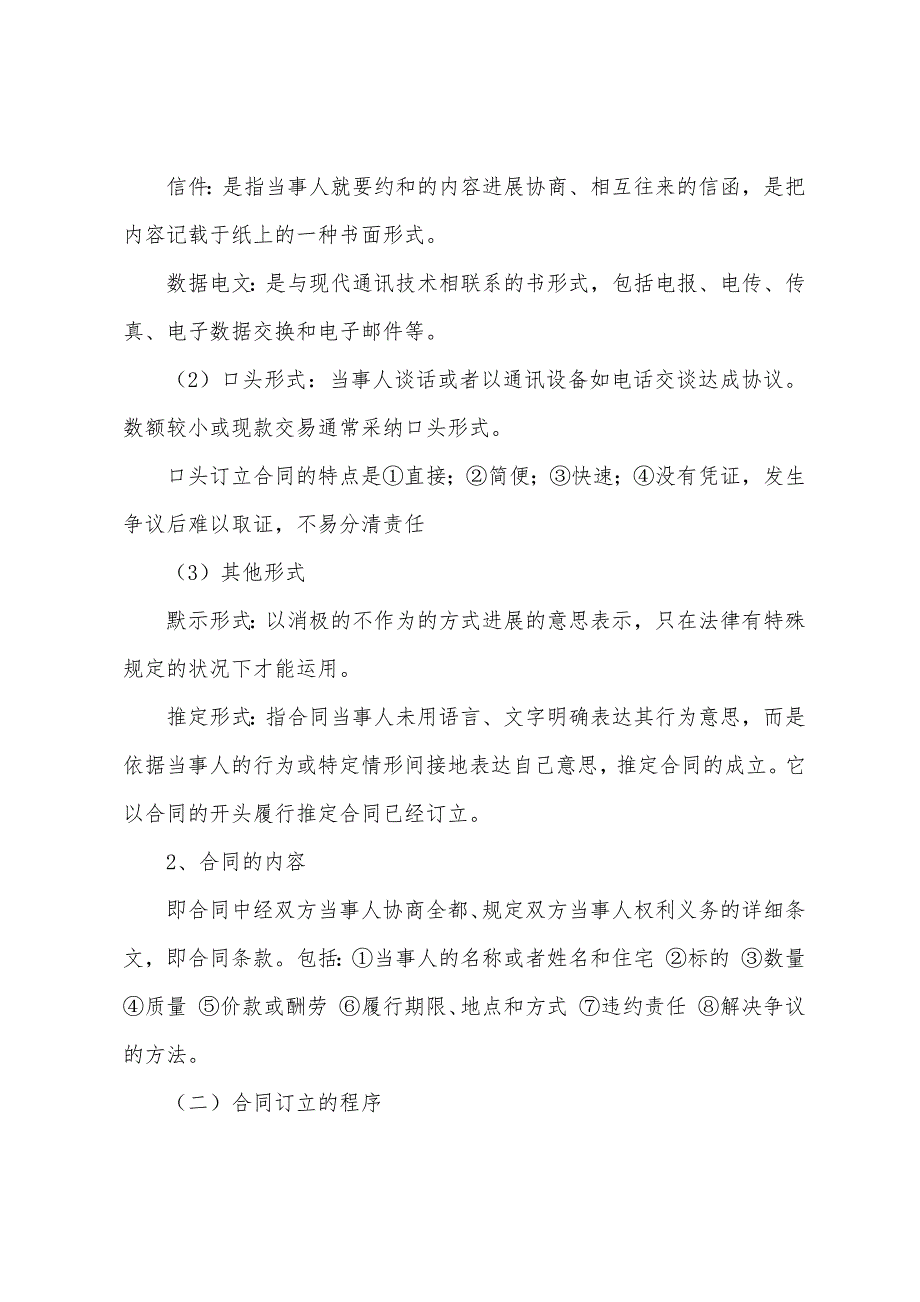 信件:是指当事人就要约和的内容进展协商、相互往来的信函，是把内容记载于纸上的一种书面形式。

数据电文:是与现代通讯技术相联系的书形式，包括电报、电传、传真、电子数据交换和电子邮件等。

（2）口头形式：当事人谈话或者以通讯设备如电话交谈达成协议。数额较小或现款交易通常采纳口头形式。

口头订立合同的特点是①直接；②简便；③快速；④没有凭证，发生争议后难以取证，不易分清责任

（3）其他形式

默示形式:以消极的不作为的方式进展的意思表示，只在法律有特殊规定的状况下才能运用。

推定形式:指合同当事人未用语言、文字明确表达其行为意思，而是依据当事人的行为或特定情形间接地表达自己意思，推定合同的成立。它以合同的开头履行推定合同已经订立。

2、合同的内容

即合同中经双方当事人协商全都、规定双方当事人权利义务的详细条文，即合同条款。包括:①当事人的名称或者姓名和住宅 ②标的 ③数量 ④质量 ⑤价款或酬劳 ⑥履行期限、地点和方式 ⑦违约责任 ⑧解决争议的方法。

（二）合同订立的程序